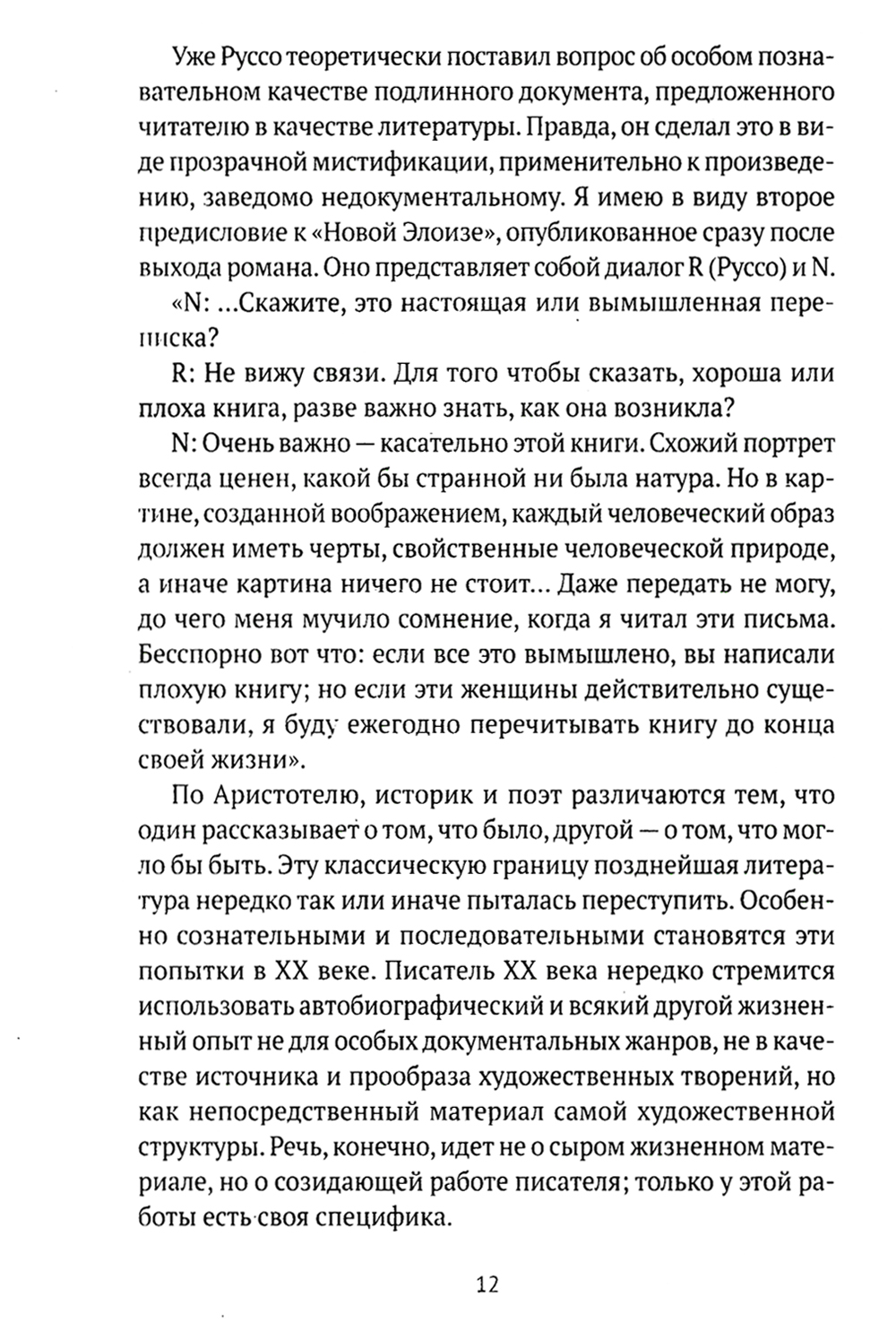 Уже Руссо теоретически поставил вопрос об особом познавательном качестве подлинного документа, предложенного читателю в качестве литературы. Правда, он сделал это в виде прозрачной мистификации, применительно к произведению, заведомо недокументальному. Я имею в виду второе предисловие к «Новой Элоизе», опубликованное сразу после выхода романа. Оно представляет собой диалог R (Руссо) и N.

«N: ...Скажите, это настоящая или вымышленная переписка?

R: Не вижу связи. Для того чтобы сказать, хороша или плоха книга, разве важно знать, как она возникла?

N: Очень важно — касательно этой книги. Схожий портрет всегда ценен, какой бы странной ни была натура. Но в картине, созданной воображением, каждый человеческий образ должен иметь черты, свойственные человеческой природе, а иначе картина ничего не стоит... Даже передать не могу, до чего меня мучило сомнение, когда я читал эти письма. Бесспорно вот что: если все это вымышлено, вы написали плохую книгу; но если эти женщины действительно существовали, я буду ежегодно перечитывать книгу до конца своей жизни».

По Аристотелю, историк и поэт различаются тем, что один рассказывает о том, что было, другой — о том, что могло бы быть. Эту классическую границу позднейшая литература нередко так или иначе пыталась переступить. Особенно сознательными и последовательными становятся эти попытки в XX веке. Писатель XX века нередко стремится использовать автобиографический и всякий другой жизненный опыт не для особых документальных жанров, не в качестве источника и прообраза художественных творений, но как непосредственный материал самой художественной структуры. Речь, конечно, идет не о сыром жизненном материале, но о созидающей работе писателя; только у этой работы есть своя специфика.

12